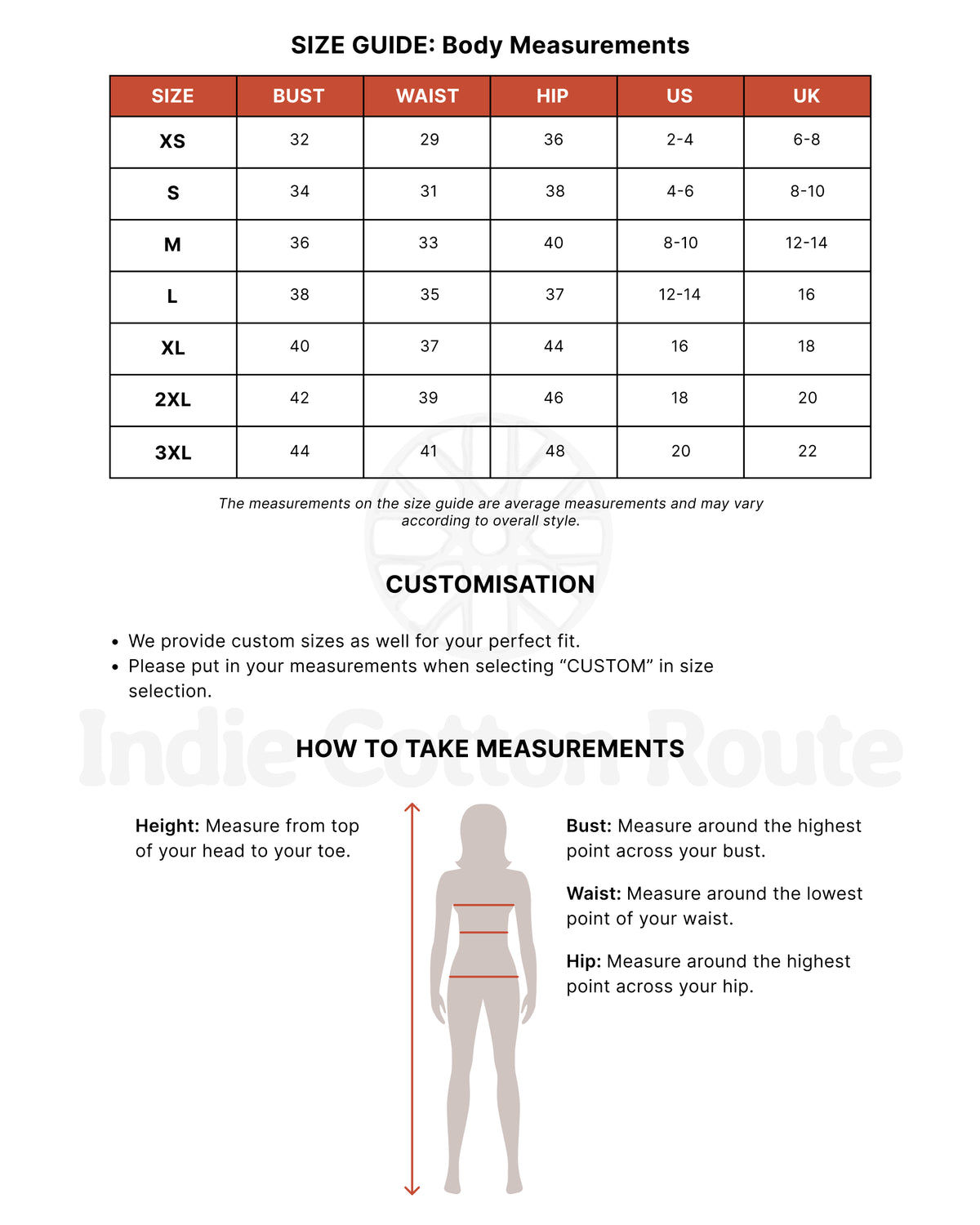 SIZE GUIDE: Body Measurements

| SIZE | BUST | WAIST | HIP | US | UK |
|---|---|---|---|---|---|
| XS | 32 | 29 | 36 | 2-4 | 6-8 |
| S | 34 | 31 | 38 | 4-6 | 8-10 |
| M | 36 | 33 | 40 | 8-10 | 12-14 |
| L | 38 | 35 | 37 | 12-14 | 16 |
| XL | 40 | 37 | 44 | 16 | 18 |
| 2XL | 42 | 39 | 46 | 18 | 20 |
| 3XL | 44 | 41 | 48 | 20 | 22 |

The measurements on the size guide are average measurements and may vary according to overall style.

CUSTOMISATION

• We provide custom sizes as well for your perfect fit.
• Please put in your measurements when selecting “CUSTOM” in size selection.

Indie Cotton Route

HOW TO TAKE MEASUREMENTS

Height: Measure from top of your head to your toe.

Bust: Measure around the highest point across your bust.

Waist: Measure around the lowest point of your waist.

Hip: Measure around the highest point across your hip.